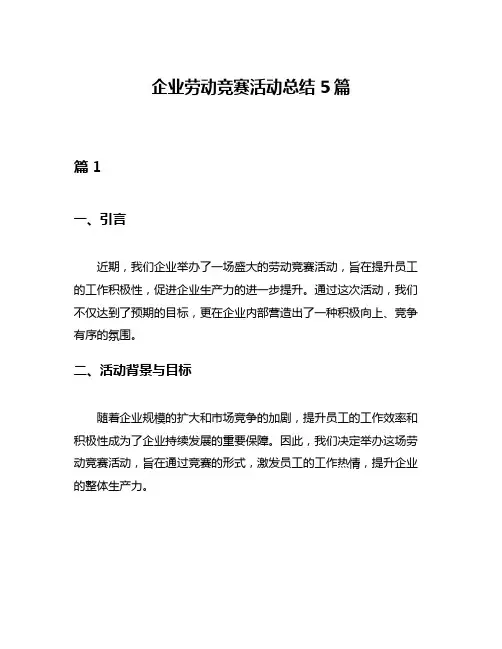 企业劳动竞赛活动总结 5 篇

篇 1

一、引言

近期，我们企业举办了一场盛大的劳动竞赛活动，旨在提升员工的工作积极性，促进企业生产力的进一步提升。通过这次活动，我们不仅达到了预期的目标，更在企业内部营造出了一种积极向上、竞争有序的氛围。

二、活动背景与目标

随着企业规模的扩大和市场竞争的加剧，提升员工的工作效率和积极性成为了企业持续发展的重要保障。因此，我们决定举办这场劳动竞赛活动，旨在通过竞赛的形式，激发员工的工作热情，提升企业的整体生产力。